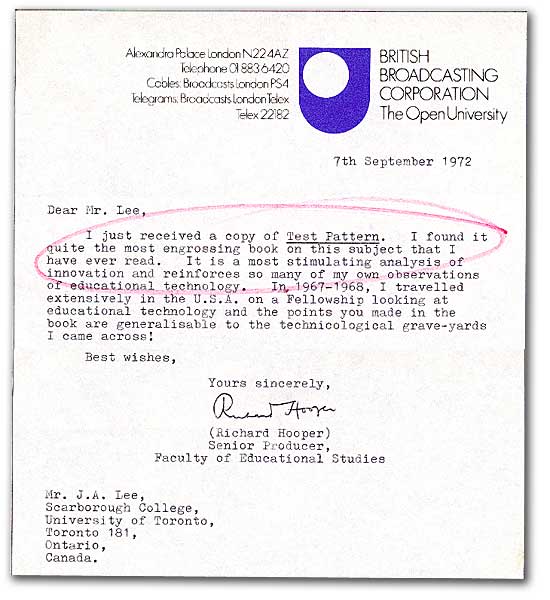 Alexandra Palace London N22 4AZ
Telephone 01 883 6420
Cables: Broadcasts London PS4
Telegrams: Broadcasts London Telex
Telex 22182

BRITISH
BROADCASTING
CORPORATION
The Open University

7th September 1972

Dear Mr. Lee,

I just received a copy of Test Pattern. I found it quite the most engrossing book on this subject that I have ever read. It is a most stimulating analysis of innovation and reinforces so many of my own observations of educational technology. In 1967-1968, I travelled extensively in the U.S.A. on a Fellowship looking at educational technology and the points you made in the book are generalisable to the technicological grave-yards I came across!

Best wishes,

Yours sincerely,

Richard Hooper

(Richard Hooper)
Senior Producer,
Faculty of Educational Studies

Mr. J.A. Lee,
Scarborough College,
University of Toronto,
Toronto 181,
Ontario,
Canada.